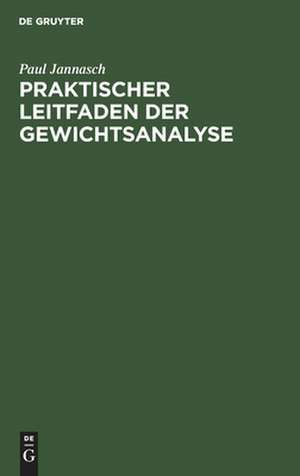 DE GRUYTER

Paul Jannasch

PRAKTISCHER LEITFADEN DER GEWICHTSANALYSE

DE
G